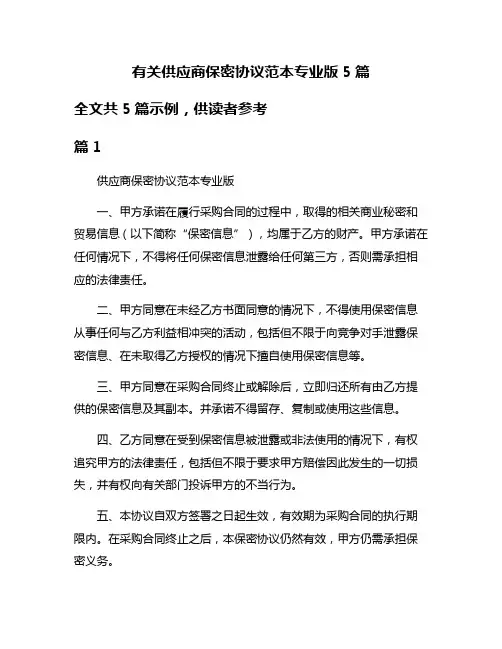 有关供应商保密协议范本专业版 5 篇

全文共 5 篇示例，供读者参考

篇 1

供应商保密协议范本专业版

一、甲方承诺在履行采购合同的过程中，取得的相关商业秘密和贸易信息（以下简称“保密信息”），均属于乙方的财产。甲方承诺在任何情况下，不得将任何保密信息泄露给任何第三方，否则需承担相应的法律责任。

二、甲方同意在未经乙方书面同意的情况下，不得使用保密信息从事任何与乙方利益相冲突的活动，包括但不限于向竞争对手泄露保密信息、在未取得乙方授权的情况下擅自使用保密信息等。

三、甲方同意在采购合同终止或解除后，立即归还所有由乙方提供的保密信息及其副本。并承诺不得留存、复制或使用这些信息。

四、乙方同意在受到保密信息被泄露或非法使用的情况下，有权追究甲方的法律责任，包括但不限于要求甲方赔偿因此发生的一切损失，并有权向有关部门投诉甲方的不当行为。

五、本协议自双方签署之日起生效，有效期为采购合同的执行期限内。在采购合同终止之后，本保密协议仍然有效，甲方仍需承担保密义务。